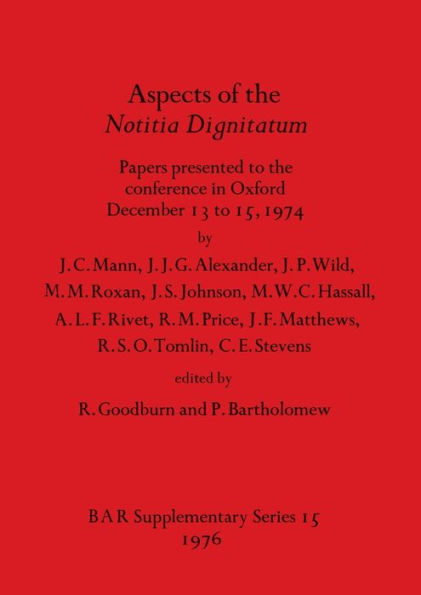 Aspects of the
Notitia Dignitatum

Papers presented to the conference in Oxford December 13 to 15, 1974

by

J. C. Mann, J. J. G. Alexander, J. P. Wild, M. M. Roxan, J. S. Johnson, M. W. C. Hassall, A. L. F. Rivet, R. M. Price, J. F. Matthews, R. S. O. Tomlin, C. E. Stevens

edited by

R. Goodburn and P. Bartholomew

BAR Supplementary Series 15
1976